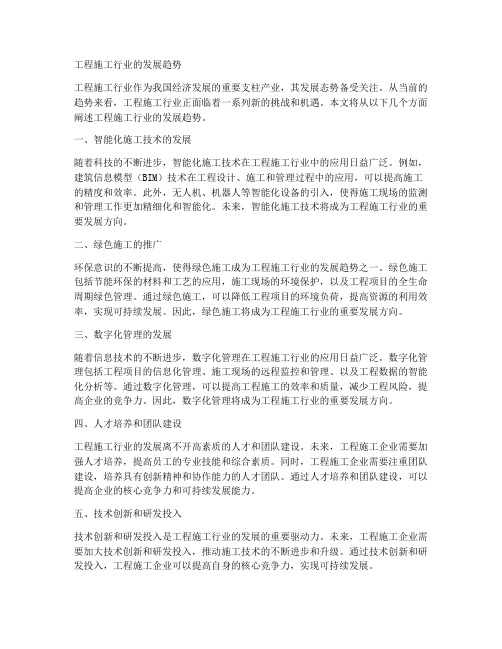 工程施工行业的发展趋势

工程施工行业作为我国经济发展的重要支柱产业，其发展态势备受关注。从当前的趋势来看，工程施工行业正面临着一系列新的挑战和机遇。本文将从以下几个方面阐述工程施工行业的发展趋势。

一、智能化施工技术的发展

随着科技的不断进步，智能化施工技术在工程施工行业中的应用日益广泛。例如，建筑信息模型（BIM）技术在工程设计、施工和管理过程中的应用，可以提高施工的精度和效率。此外，无人机、机器人等智能化设备的引入，使得施工现场的监测和管理工作更加精细化和智能化。未来，智能化施工技术将成为工程施工行业的重要发展方向。

二、绿色施工的推广

环保意识的不断提高，使得绿色施工成为工程施工行业的发展趋势之一。绿色施工包括节能环保的材料和工艺的应用，施工现场的环境保护，以及工程项目的全生命周期绿色管理。通过绿色施工，可以降低工程项目的环境负荷，提高资源的利用效率，实现可持续发展。因此，绿色施工将成为工程施工行业的重要发展方向。

三、数字化管理的发展

随着信息技术的不断进步，数字化管理在工程施工行业的应用日益广泛。数字化管理包括工程项目的信息化管理、施工现场的远程监控和管理、以及工程数据的智能化分析等。通过数字化管理，可以提高工程施工的效率和质量，减少工程风险，提高企业的竞争力。因此，数字化管理将成为工程施工行业的重要发展方向。

四、人才培养和团队建设

工程施工行业的发展离不开高素质的人才和团队建设。未来，工程施工企业需要加强人才培养，提高员工的专业技能和综合素质。同时，工程施工企业需要注重团队建设，培养具有创新精神和协作能力的人才团队。通过人才培养和团队建设，可以提高企业的核心竞争力和可持续发展能力。

五、技术创新和研发投入

技术创新和研发投入是工程施工行业的发展的重要驱动力。未来，工程施工企业需要加大技术创新和研发投入，推动施工技术的不断进步和升级。通过技术创新和研发投入，工程施工企业可以提高自身的核心竞争力，实现可持续发展。